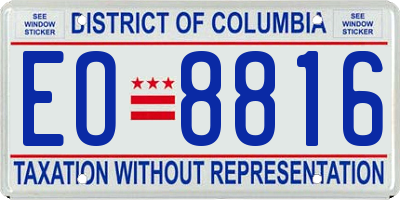 SEE WINDOW STICKER

DISTRICT OF COLUMBIA

SEE WINDOW STICKER

EO 8816

TAXATION WITHOUT REPRESENTATION